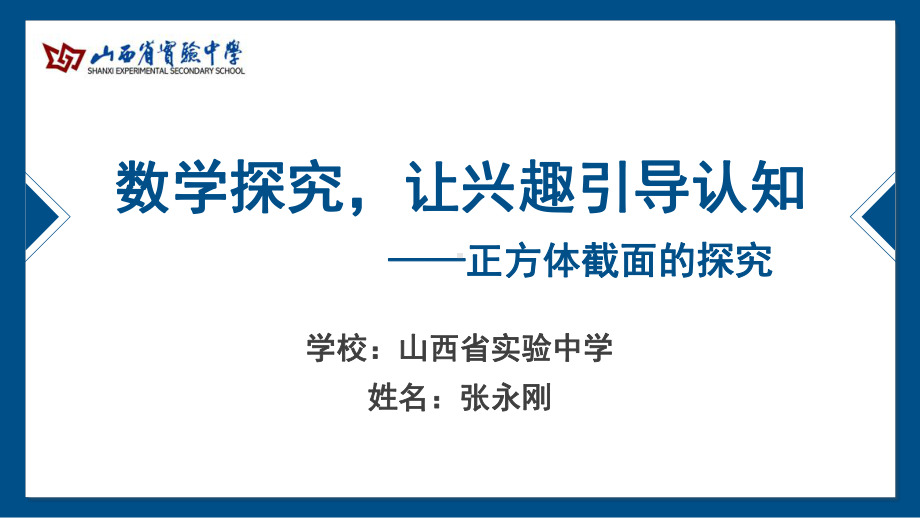 山西省實驗中學
SHANXI EXPERIMENTAL SECONDARY SCHOOL

数学探究，让兴趣引导认知

——正方体截面的探究

学校：山西省实验中学

姓名：张永刚